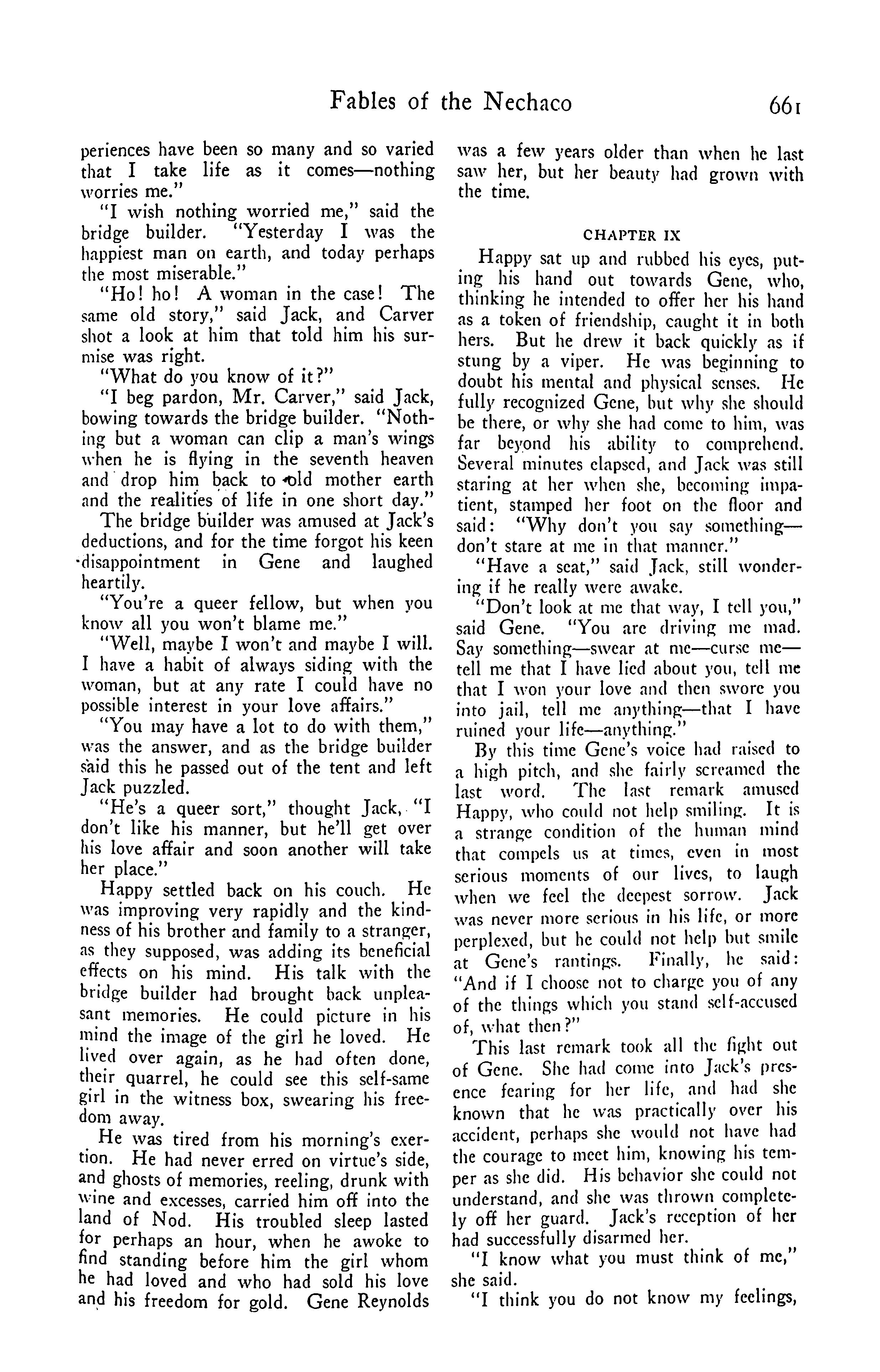 Fables of the Nechaco 661

periences have been so many and so varied that I take life as it comes—nothing worries me."

"I wish nothing worried me," said the bridge builder. "Yesterday I was the happiest man on earth, and today perhaps the most miserable."

"Ho! ho! A woman in the case! The same old story," said Jack, and Carver shot a look at him that told him his surmise was right.

"What do you know of it?"

"I beg pardon, Mr. Carver," said Jack, bowing towards the bridge builder. "Nothing but a woman can clip a man's wings when he is flying in the seventh heaven and drop him back to old mother earth and the realities of life in one short day."

The bridge builder was amused at Jack's deductions, and for the time forgot his keen disappointment in Gene and laughed heartily.

"You're a queer fellow, but when you know all you won't blame me."

"Well, maybe I won't and maybe I will. I have a habit of always siding with the woman, but at any rate I could have no possible interest in your love affairs."

"You may have a lot to do with them," was the answer, and as the bridge builder said this he passed out of the tent and left Jack puzzled.

"He's a queer sort," thought Jack, "I don't like his manner, but he'll get over his love affair and soon another will take her place."

Happy settled back on his couch. He was improving very rapidly and the kindness of his brother and family to a stranger, as they supposed, was adding its beneficial effects on his mind. His talk with the bridge builder had brought back unpleasant memories. He could picture in his mind the image of the girl he loved. He lived over again, as he had often done, their quarrel, he could see this self-same girl in the witness box, swearing his freedom away.

He was tired from his morning's exertion. He had never erred on virtue's side, and ghosts of memories, reeling, drunk with wine and excesses, carried him off into the land of Nod. His troubled sleep lasted for perhaps an hour, when he awoke to find standing before him the girl whom he had loved and who had sold his love and his freedom for gold. Gene Reynolds was a few years older than when he last saw her, but her beauty had grown with the time.

CHAPTER IX

Happy sat up and rubbed his eyes, puting his hand out towards Gene, who, thinking he intended to offer her his hand as a token of friendship, caught it in both hers. But he drew it back quickly as if stung by a viper. He was beginning to doubt his mental and physical senses. He fully recognized Gene, but why she should be there, or why she had come to him, was far beyond his ability to comprehend. Several minutes elapsed, and Jack was still staring at her when she, becoming impatient, stamped her foot on the floor and said: "Why don't you say something—don't stare at me in that manner."

"Have a seat," said Jack, still wondering if he really were awake.

"Don't look at me that way, I tell you," said Gene. "You are driving me mad. Say something—swear at me—curse me—tell me that I have lied about you, tell me that I won your love and then swore you into jail, tell me anything—that I have ruined your life—anything."

By this time Gene's voice had raised to a high pitch, and she fairly screamed the last word. The last remark amused Happy, who could not help smiling. It is a strange condition of the human mind that compels us at times, even in most serious moments of our lives, to laugh when we feel the deepest sorrow. Jack was never more serious in his life, or more perplexed, but he could not help but smile at Gene's rantings. Finally, he said: "And if I choose not to charge you of any of the things which you stand self-accused of, what then?"

This last remark took all the fight out of Gene. She had come into Jack's presence fearing for her life, and had she known that he was practically over his accident, perhaps she would not have had the courage to meet him, knowing his temper as she did. His behavior she could not understand, and she was thrown completely off her guard. Jack's reception of her had successfully disarmed her.

"I know what you must think of me," she said.

"I think you do not know my feelings,